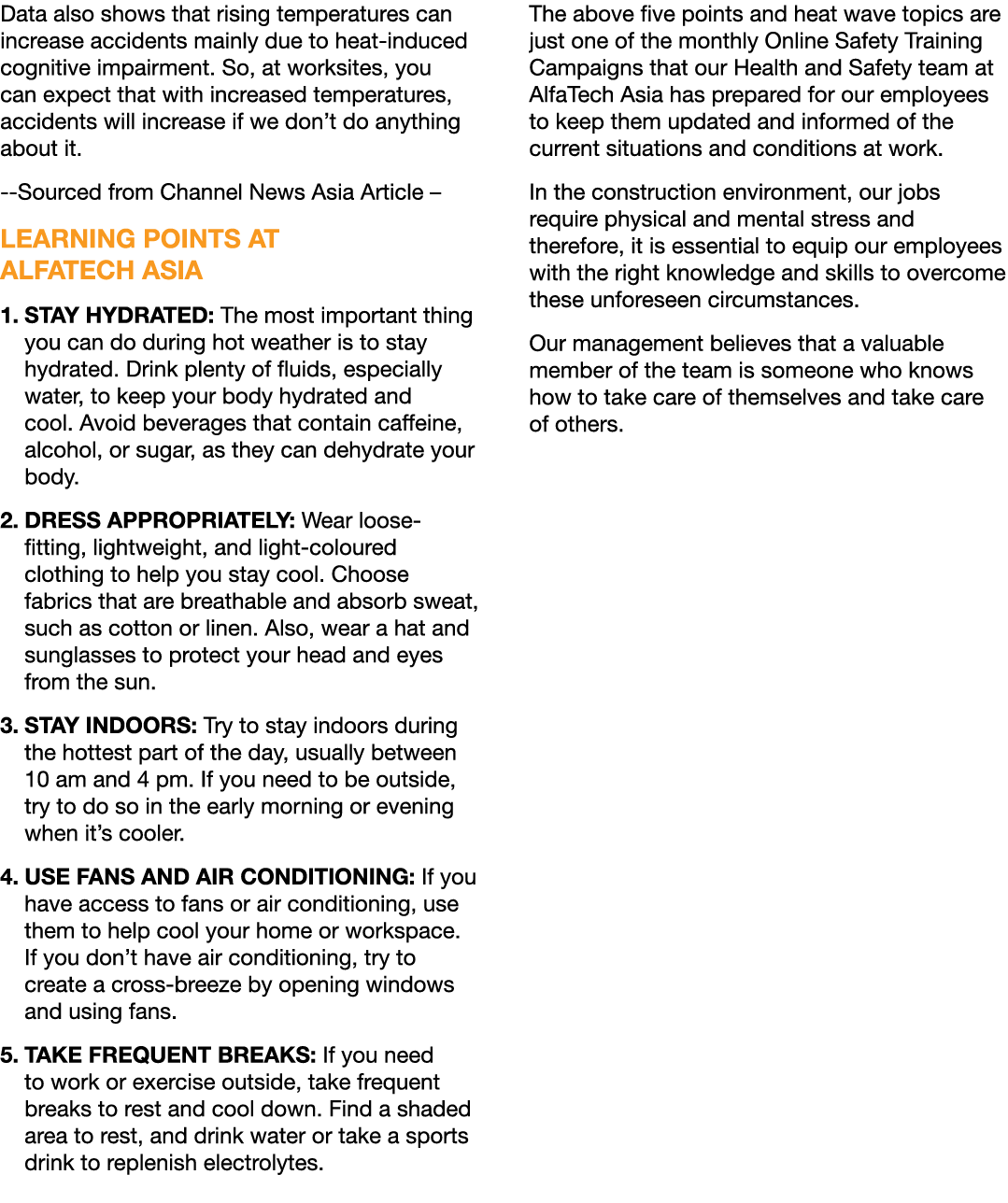 Data also shows that rising temperatures can increase accidents mainly due to heat-induced cognitive impairment. So, at worksites, you can expect that with increased temperatures, accidents will increase if we don't do anything about it.

--Sourced from Channel News Asia Article –

LEARNING POINTS AT ALFATECH ASIA

1. STAY HYDRATED: The most important thing you can do during hot weather is to stay hydrated. Drink plenty of fluids, especially water, to keep your body hydrated and cool. Avoid beverages that contain caffeine, alcohol, or sugar, as they can dehydrate your body.

2. DRESS APPROPRIATELY: Wear loose-fitting, lightweight, and light-coloured clothing to help you stay cool. Choose fabrics that are breathable and absorb sweat, such as cotton or linen. Also, wear a hat and sunglasses to protect your head and eyes from the sun.

3. STAY INDOORS: Try to stay indoors during the hottest part of the day, usually between 10 am and 4 pm. If you need to be outside, try to do so in the early morning or evening when it's cooler.

4. USE FANS AND AIR CONDITIONING: If you have access to fans or air conditioning, use them to help cool your home or workspace. If you don't have air conditioning, try to create a cross-breeze by opening windows and using fans.

5. TAKE FREQUENT BREAKS: If you need to work or exercise outside, take frequent breaks to rest and cool down. Find a shaded area to rest, and drink water or take a sports drink to replenish electrolytes.

The above five points and heat wave topics are just one of the monthly Online Safety Training Campaigns that our Health and Safety team at AlfaTech Asia has prepared for our employees to keep them updated and informed of the current situations and conditions at work.

In the construction environment, our jobs require physical and mental stress and therefore, it is essential to equip our employees with the right knowledge and skills to overcome these unforeseen circumstances.

Our management believes that a valuable member of the team is someone who knows how to take care of themselves and take care of others.